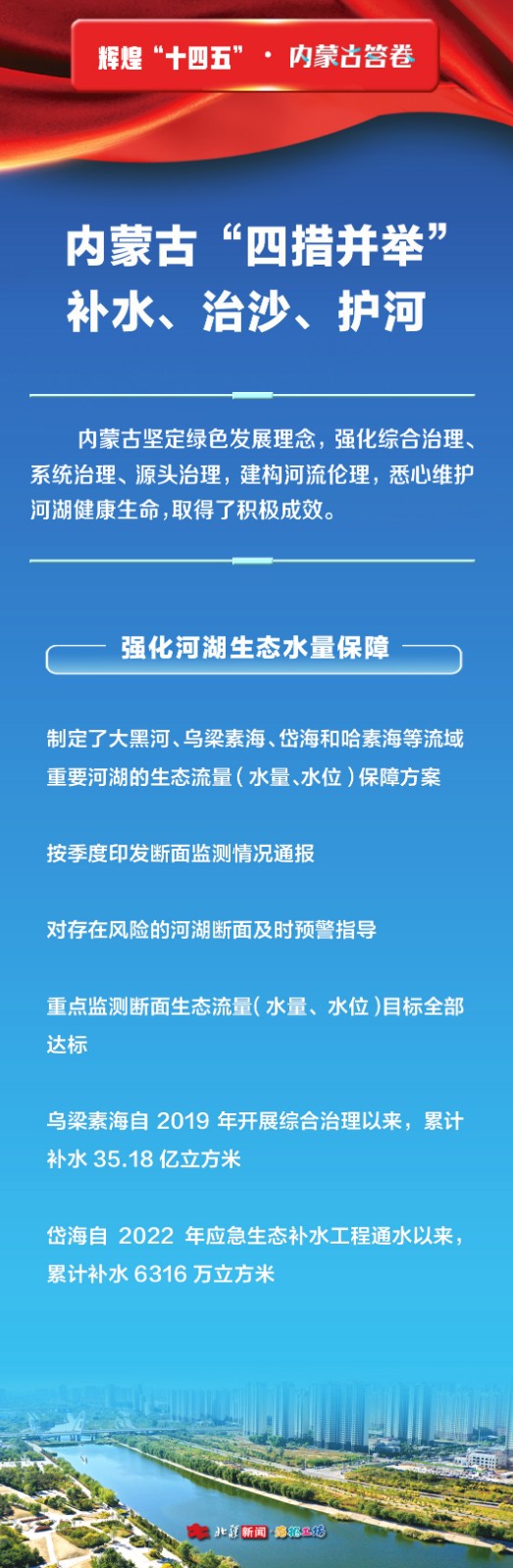 辉煌“十四五”·内蒙古答卷

内蒙古“四措并举”
补水、治沙、护河

内蒙古坚定绿色发展理念，强化综合治理、系统治理、源头治理，建构河流伦理，悉心维护河湖健康生命，取得了积极成效。

强化河湖生态水量保障

制定了大黑河、乌梁素海、岱海和哈素海等流域重要河湖的生态流量（水量、水位）保障方案

按季度印发断面监测情况通报

对存在风险的河湖断面及时预警指导

重点监测断面生态流量（水量、水位）目标全部达标

乌梁素海自2019年开展综合治理以来，累计补水35.18亿立方米

岱海自2022年应急生态补水工程通水以来，累计补水6316万立方米

北疆新闻